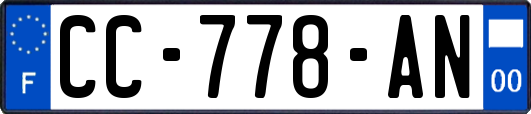 F
CC-778-AN
00